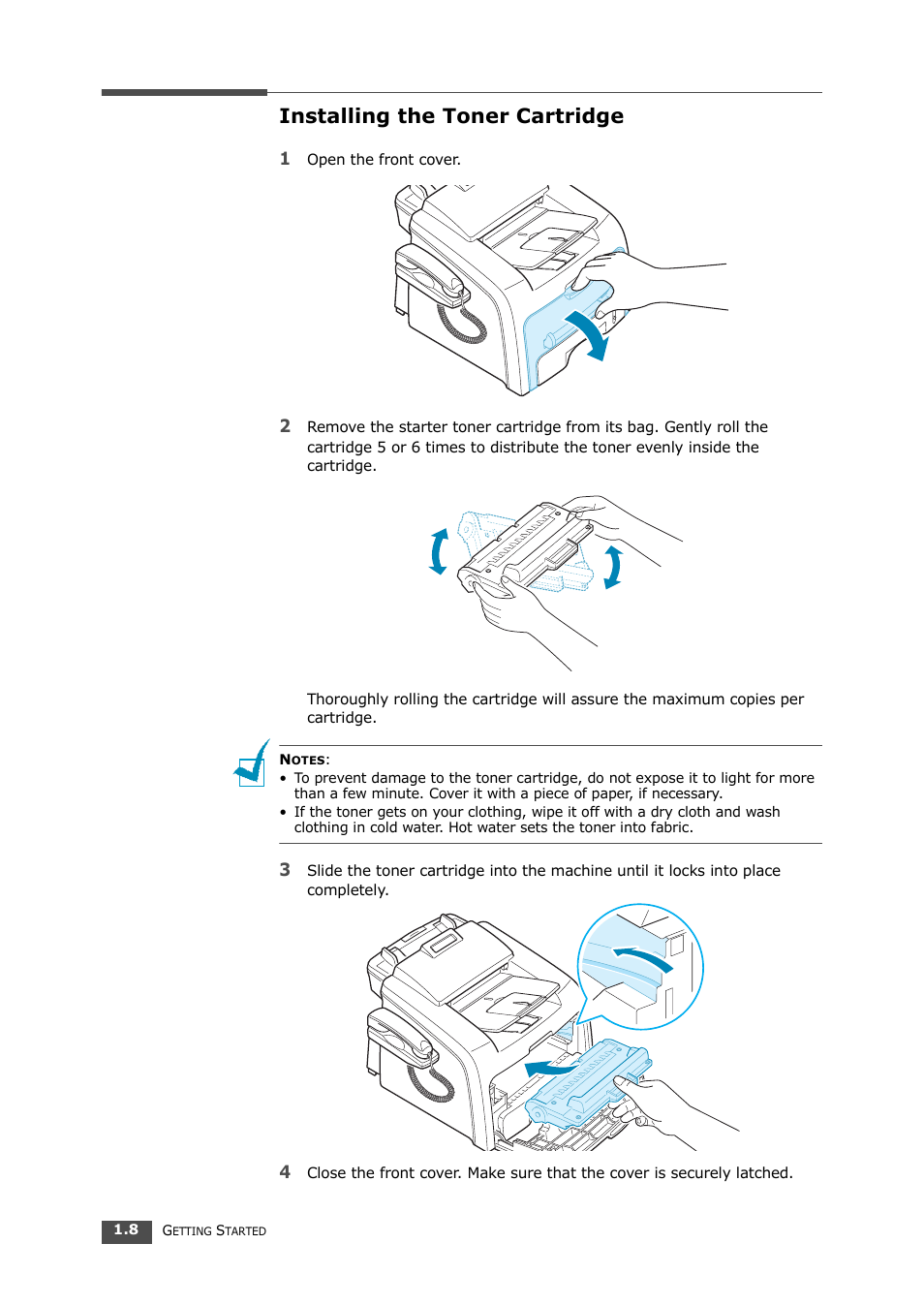 Installing the Toner Cartridge

1 Open the front cover.

2 Remove the starter toner cartridge from its bag. Gently roll the cartridge 5 or 6 times to distribute the toner evenly inside the cartridge.

Thoroughly rolling the cartridge will assure the maximum copies per cartridge.

NOTES:
• To prevent damage to the toner cartridge, do not expose it to light for more than a few minute. Cover it with a piece of paper, if necessary.
• If the toner gets on your clothing, wipe it off with a dry cloth and wash clothing in cold water. Hot water sets the toner into fabric.

3 Slide the toner cartridge into the machine until it locks into place completely.

4 Close the front cover. Make sure that the cover is securely latched.

1.8 GETTING STARTED